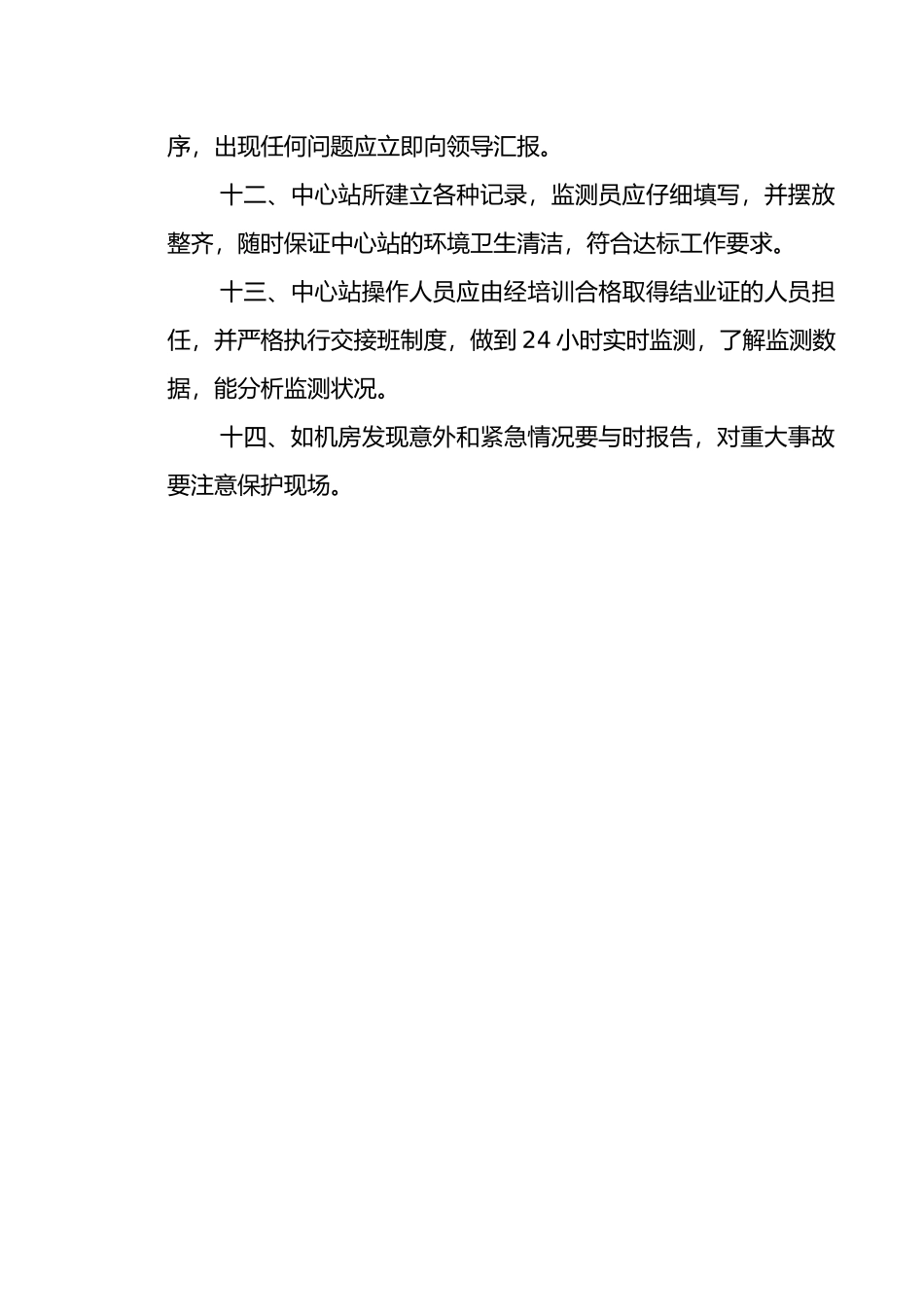 序，出现任何问题应立即向领导汇报。

十二、中心站所建立各种记录，监测员应仔细填写，并摆放整齐，随时保证中心站的环境卫生清洁，符合达标工作要求。

十三、中心站操作人员应由经培训合格取得结业证的人员担任，并严格执行交接班制度，做到 24 小时实时监测，了解监测数据，能分析监测状况。

十四、如机房发现意外和紧急情况要与时报告，对重大事故要注意保护现场。